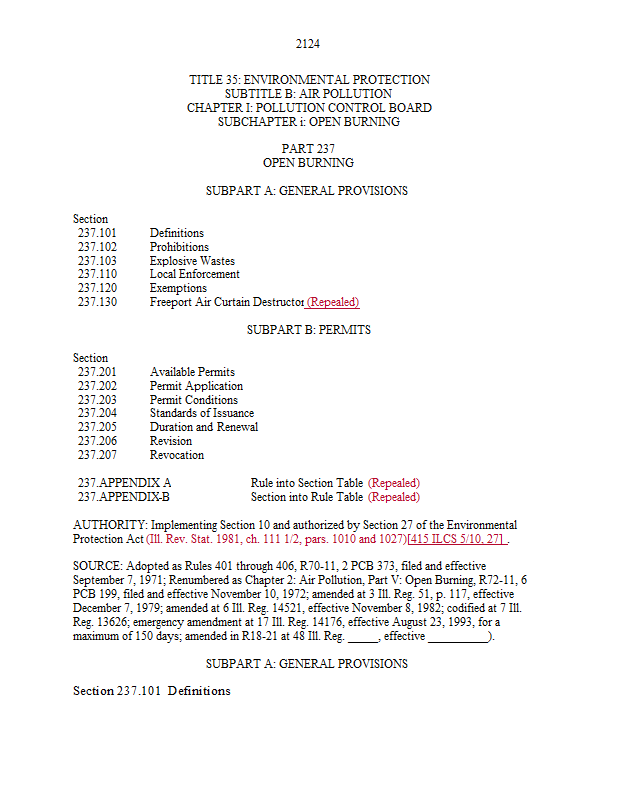 2124

TITLE 35: ENVIRONMENTAL PROTECTION
SUBTITLE B: AIR POLLUTION
CHAPTER I: POLLUTION CONTROL BOARD
SUBCHAPTER i: OPEN BURNING

PART 237
OPEN BURNING

SUBPART A: GENERAL PROVISIONS

Section
237.101 Definitions
237.102 Prohibitions
237.103 Explosive Wastes
237.110 Local Enforcement
237.120 Exemptions
237.130 Freeport Air Curtain Destructor (Repealed)

SUBPART B: PERMITS

Section
237.201 Available Permits
237.202 Permit Application
237.203 Permit Conditions
237.204 Standards of Issuance
237.205 Duration and Renewal
237.206 Revision
237.207 Revocation

237.APPENDIX A Rule into Section Table (Repealed)
237.APPENDIX-B Section into Rule Table (Repealed)

AUTHORITY: Implementing Section 10 and authorized by Section 27 of the Environmental Protection Act (Ill. Rev. Stat. 1981, ch. 111 1/2, pars. 1010 and 1027)[415 ILCS 5/10, 27] .

SOURCE: Adopted as Rules 401 through 406, R70-11, 2 PCB 373, filed and effective September 7, 1971; Renumbered as Chapter 2: Air Pollution, Part V: Open Burning, R72-11, 6 PCB 199, filed and effective November 10, 1972; amended at 3 Ill. Reg. 51, p. 117, effective December 7, 1979; amended at 6 Ill. Reg. 14521, effective November 8, 1982; codified at 7 Ill. Reg. 13626; emergency amendment at 17 Ill. Reg. 14176, effective August 23, 1993, for a maximum of 150 days; amended in R18-21 at 48 Ill. Reg. _____, effective __________).

SUBPART A: GENERAL PROVISIONS

Section 237.101 Definitions